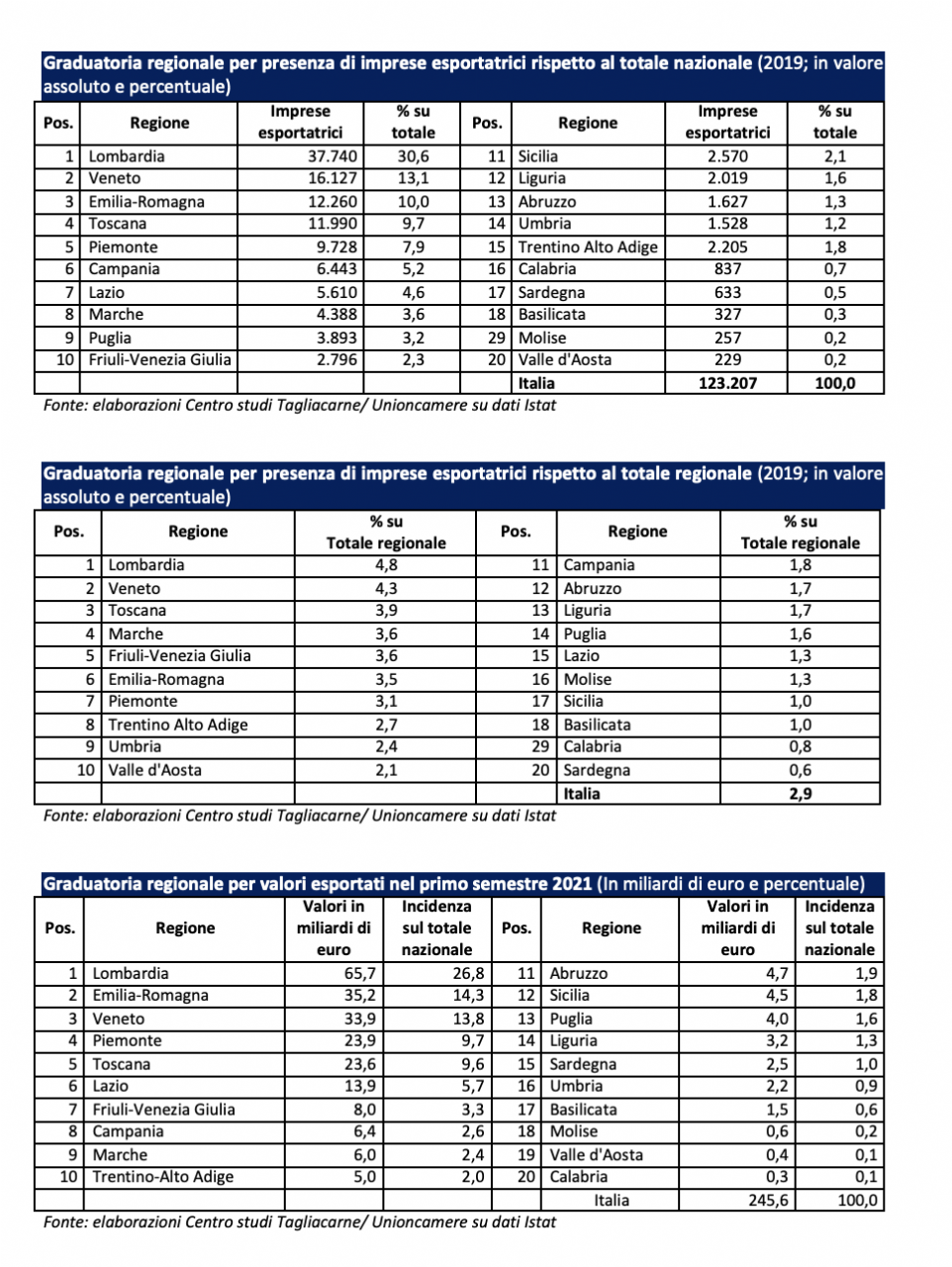 Graduatoria regionale per presenza di imprese esportatrici rispetto al totale nazionale (2019; in valore assoluto e percentuale)

| Pos. | Regione | Imprese esportatrici | % su totale | Pos. | Regione | Imprese esportatrici | % su totale |
|---|---|---|---|---|---|---|---|
| 1 | Lombardia | 37.740 | 30,6 | 11 | Sicilia | 2.570 | 2,1 |
| 2 | Veneto | 16.127 | 13,1 | 12 | Liguria | 2.019 | 1,6 |
| 3 | Emilia-Romagna | 12.260 | 10,0 | 13 | Abruzzo | 1.627 | 1,3 |
| 4 | Toscana | 11.990 | 9,7 | 14 | Umbria | 1.528 | 1,2 |
| 5 | Piemonte | 9.728 | 7,9 | 15 | Trentino Alto Adige | 2.205 | 1,8 |
| 6 | Campania | 6.443 | 5,2 | 16 | Calabria | 837 | 0,7 |
| 7 | Lazio | 5.610 | 4,6 | 17 | Sardegna | 633 | 0,5 |
| 8 | Marche | 4.388 | 3,6 | 18 | Basilicata | 327 | 0,3 |
| 9 | Puglia | 3.893 | 3,2 | 29 | Molise | 257 | 0,2 |
| 10 | Friuli-Venezia Giulia | 2.796 | 2,3 | 20 | Valle d'Aosta | 229 | 0,2 |
| | | | | | Italia | 123.207 | 100,0 |

Fonte: elaborazioni Centro studi Tagliacarne/ Unioncamere su dati Istat

Graduatoria regionale per presenza di imprese esportatrici rispetto al totale regionale (2019; in valore assoluto e percentuale)

| Pos. | Regione | % su Totale regionale | Pos. | Regione | % su Totale regionale |
|---|---|---|---|---|---|
| 1 | Lombardia | 4,8 | 11 | Campania | 1,8 |
| 2 | Veneto | 4,3 | 12 | Abruzzo | 1,7 |
| 3 | Toscana | 3,9 | 13 | Liguria | 1,7 |
| 4 | Marche | 3,6 | 14 | Puglia | 1,6 |
| 5 | Friuli-Venezia Giulia | 3,6 | 15 | Lazio | 1,3 |
| 6 | Emilia-Romagna | 3,5 | 16 | Molise | 1,3 |
| 7 | Piemonte | 3,1 | 17 | Sicilia | 1,0 |
| 8 | Trentino Alto Adige | 2,7 | 18 | Basilicata | 1,0 |
| 9 | Umbria | 2,4 | 29 | Calabria | 0,8 |
| 10 | Valle d'Aosta | 2,1 | 20 | Sardegna | 0,6 |
| | | | | Italia | 2,9 |

Fonte: elaborazioni Centro studi Tagliacarne/ Unioncamere su dati Istat

Graduatoria regionale per valori esportati nel primo semestre 2021 (In miliardi di euro e percentuale)

| Pos. | Regione | Valori in miliardi di euro | Incidenza sul totale nazionale | Pos. | Regione | Valori in miliardi di euro | Incidenza sul totale nazionale |
|---|---|---|---|---|---|---|---|
| 1 | Lombardia | 65,7 | 26,8 | 11 | Abruzzo | 4,7 | 1,9 |
| 2 | Emilia-Romagna | 35,2 | 14,3 | 12 | Sicilia | 4,5 | 1,8 |
| 3 | Veneto | 33,9 | 13,8 | 13 | Puglia | 4,0 | 1,6 |
| 4 | Piemonte | 23,9 | 9,7 | 14 | Liguria | 3,2 | 1,3 |
| 5 | Toscana | 23,6 | 9,6 | 15 | Sardegna | 2,5 | 1,0 |
| 6 | Lazio | 13,9 | 5,7 | 16 | Umbria | 2,2 | 0,9 |
| 7 | Friuli-Venezia Giulia | 8,0 | 3,3 | 17 | Basilicata | 1,5 | 0,6 |
| 8 | Campania | 6,4 | 2,6 | 18 | Molise | 0,6 | 0,2 |
| 9 | Marche | 6,0 | 2,4 | 19 | Valle d'Aosta | 0,4 | 0,1 |
| 10 | Trentino-Alto Adige | 5,0 | 2,0 | 20 | Calabria | 0,3 | 0,1 |
| | | | | | Italia | 245,6 | 100,0 |

Fonte: elaborazioni Centro studi Tagliacarne/ Unioncamere su dati Istat